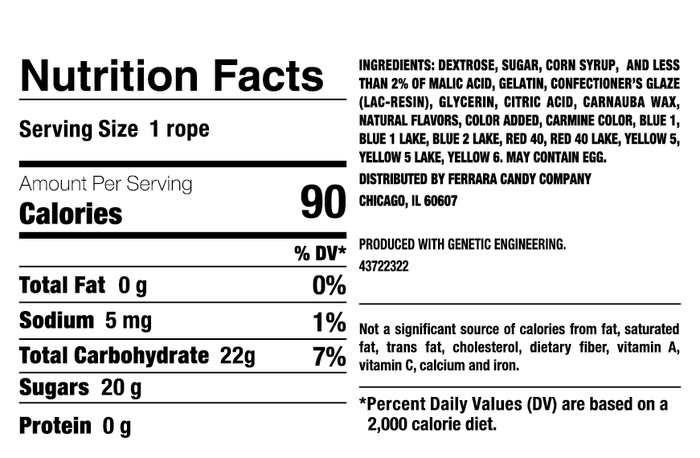 Nutrition Facts

Serving Size 1 rope

Amount Per Serving

Calories 90

% DV*

Total Fat 0 g 0%

Sodium 5 mg 1%

Total Carbohydrate 22g 7%

Sugars 20 g

Protein 0 g

INGREDIENTS: DEXTROSE, SUGAR, CORN SYRUP, AND LESS THAN 2% OF MALIC ACID, GELATIN, CONFECTIONER'S GLAZE (LAC-RESIN), GLYCERIN, CITRIC ACID, CARNAUBA WAX, NATURAL FLAVORS, COLOR ADDED, CARMINE COLOR, BLUE 1, BLUE 1 LAKE, BLUE 2 LAKE, RED 40, RED 40 LAKE, YELLOW 5, YELLOW 5 LAKE, YELLOW 6. MAY CONTAIN EGG.

DISTRIBUTED BY FERRARA CANDY COMPANY
CHICAGO, IL 60607

PRODUCED WITH GENETIC ENGINEERING.
43722322

Not a significant source of calories from fat, saturated fat, trans fat, cholesterol, dietary fiber, vitamin A, vitamin C, calcium and iron.

*Percent Daily Values (DV) are based on a 2,000 calorie diet.